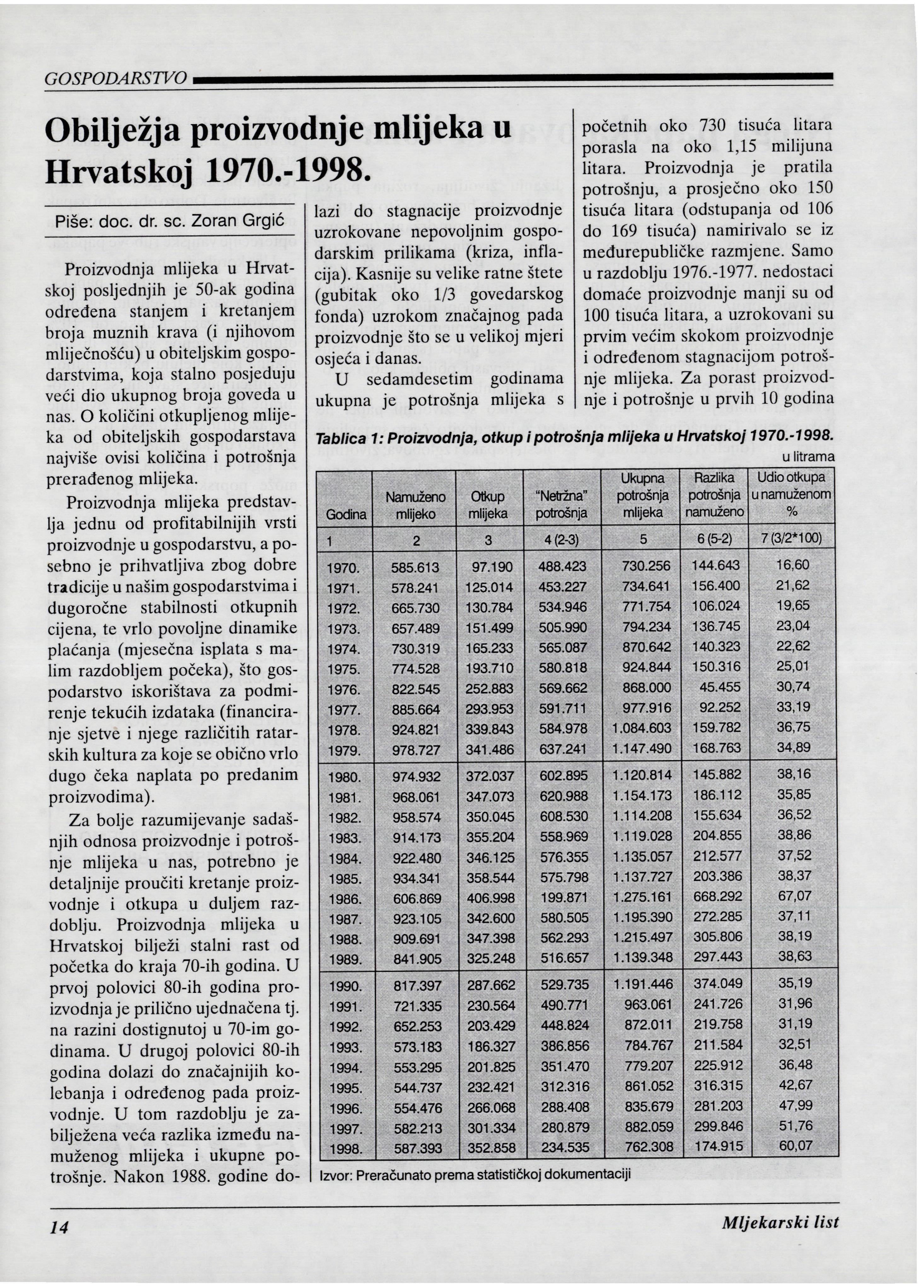 GOSPODARSTVO

Obilježja proizvodnje mlijeka u Hrvatskoj 1970.-1998.

Piše: doc. dr. sc. Zoran Grgić

Proizvodnja mlijeka u Hrvatskoj posljednjih je 50-ak godina određena stanjem i kretanjem broja muznih krava (i njihovom mliječnošću) u obiteljskim gospodarstvima, koja stalno posjeduju veći dio ukupnog broja goveda u nas. O količini otkupljenog mlijeka od obiteljskih gospodarstava najviše ovisi količina i potrošnja prerađenog mlijeka.

Proizvodnja mlijeka predstavlja jednu od profitabilnijih vrsti proizvodnje u gospodarstvu, a posebno je prihvatljiva zbog dobre tradicije u našim gospodarstvima i dugoročne stabilnosti otkupnih cijena, te vrlo povoljne dinamike plaćanja (mjesečna isplata s malim razdobljem počeka), što gospodarstvo iskorištava za podmirenje tekućih izdataka (financiranje sjetve i njege različitih ratarskih kultura za koje se obično vrlo dugo čeka naplata po predanim proizvodima).

Za bolje razumijevanje sadašnjih odnosa proizvodnje i potrošnje mlijeka u nas, potrebno je detaljnije proučiti kretanje proizvodnje i otkupa u duljem razdoblju. Proizvodnja mlijeka u Hrvatskoj bilježi stalni rast od početka do kraja 70-ih godina. U prvoj polovici 80-ih godina proizvodnja je prilično ujednačena tj. na razini dostignutoj u 70-im godinama. U drugoj polovici 80-ih godina dolazi do značajnijih kolebanja i određenog pada proizvodnje. U tom razdoblju je zabilježena veća razlika između namuženog mlijeka i ukupne potrošnje. Nakon 1988. godine dolazi do stagnacije proizvodnje uzrokovane nepovoljnim gospodarskim prilikama (kriza, inflacija). Kasnije su velike ratne štete (gubitak oko 1/3 govedarskog fonda) uzrokom značajnog pada proizvodnje što se u velikoj mjeri osjeća i danas.

U sedamdesetim godinama ukupna je potrošnja mlijeka s početnih oko 730 tisuća litara porasla na oko 1,15 milijuna litara. Proizvodnja je pratila potrošnju, a prosječno oko 150 tisuća litara (odstupanja od 106 do 169 tisuća) namirivalo se iz međurepubličke razmjene. Samo u razdoblju 1976.-1977. nedostaci domaće proizvodnje manji su od 100 tisuća litara, a uzrokovani su prvim većim skokom proizvodnje i određenom stagnacijom potrošnje mlijeka. Za porast proizvodnje i potrošnje u prvih 10 godina

Tablica 1: Proizvodnja, otkup i potrošnja mlijeka u Hrvatskoj 1970.-1998.
u litrama

| Godina | Namuženo mlijeko | Otkup mlijeka | "Netržna" potrošnja | Ukupna potrošnja mlijeka | Razlika potrošnja namuženo | Udio otkupa u namuženom % |
|---|---|---|---|---|---|---|
| 1 | 2 | 3 | 4 (2-3) | 5 | 6 (5-2) | 7 (3/2*100) |
| 1970. | 585.613 | 97.190 | 488.423 | 730.256 | 144.643 | 16,60 |
| 1971. | 578.241 | 125.014 | 453.227 | 734.641 | 156.400 | 21,62 |
| 1972. | 665.730 | 130.784 | 534.946 | 771.754 | 106.024 | 19,65 |
| 1973. | 657.489 | 151.499 | 505.990 | 794.234 | 136.745 | 23,04 |
| 1974. | 730.319 | 165.233 | 565.087 | 870.642 | 140.323 | 22,62 |
| 1975. | 774.528 | 193.710 | 580.818 | 924.844 | 150.316 | 25,01 |
| 1976. | 822.545 | 252.883 | 569.662 | 868.000 | 45.455 | 30,74 |
| 1977. | 885.664 | 293.953 | 591.711 | 977.916 | 92.252 | 33,19 |
| 1978. | 924.821 | 339.843 | 584.978 | 1.084.603 | 159.782 | 36,75 |
| 1979. | 978.727 | 341.486 | 637.241 | 1.147.490 | 168.763 | 34,89 |
| 1980. | 974.932 | 372.037 | 602.895 | 1.120.814 | 145.882 | 38,16 |
| 1981. | 968.061 | 347.073 | 620.988 | 1.154.173 | 186.112 | 35,85 |
| 1982. | 958.574 | 350.045 | 608.530 | 1.114.208 | 155.634 | 36,52 |
| 1983. | 914.173 | 355.204 | 558.969 | 1.119.028 | 204.855 | 38,86 |
| 1984. | 922.480 | 346.125 | 576.355 | 1.135.057 | 212.577 | 37,52 |
| 1985. | 934.341 | 358.544 | 575.798 | 1.137.727 | 203.386 | 38,37 |
| 1986. | 606.869 | 406.998 | 199.871 | 1.275.161 | 668.292 | 67,07 |
| 1987. | 923.105 | 342.600 | 580.505 | 1.195.390 | 272.285 | 37,11 |
| 1988. | 909.691 | 347.398 | 562.293 | 1.215.497 | 305.806 | 38,19 |
| 1989. | 841.905 | 325.248 | 516.657 | 1.139.348 | 297.443 | 38,63 |
| 1990. | 817.397 | 287.662 | 529.735 | 1.191.446 | 374.049 | 35,19 |
| 1991. | 721.335 | 230.564 | 490.771 | 963.061 | 241.726 | 31,96 |
| 1992. | 652.253 | 203.429 | 448.824 | 872.011 | 219.758 | 31,19 |
| 1993. | 573.183 | 186.327 | 386.856 | 784.767 | 211.584 | 32,51 |
| 1994. | 553.295 | 201.825 | 351.470 | 779.207 | 225.912 | 36,48 |
| 1995. | 544.737 | 232.421 | 312.316 | 861.052 | 316.315 | 42,67 |
| 1996. | 554.476 | 266.068 | 288.408 | 835.679 | 281.203 | 47,99 |
| 1997. | 582.213 | 301.334 | 280.879 | 882.059 | 299.846 | 51,76 |
| 1998. | 587.393 | 352.858 | 234.535 | 762.308 | 174.915 | 60,07 |

Izvor: Preračunato prema statističkoj dokumentaciji

14 Mljekarski list